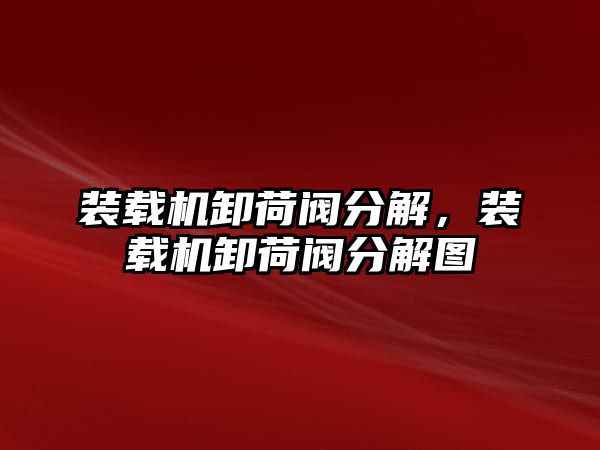 装载机卸荷阀分解，装载机卸荷阀分解图